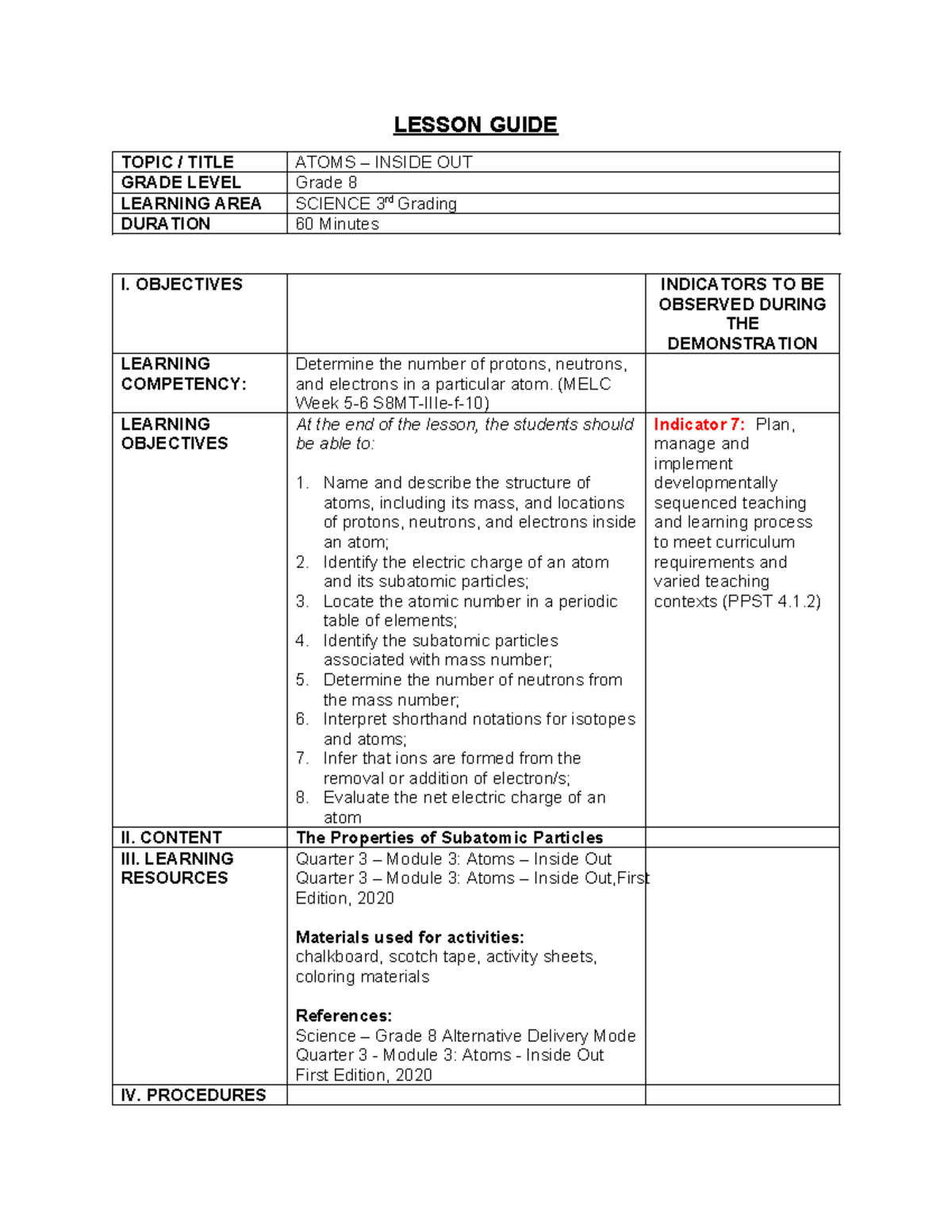 LESSON GUIDE

| TOPIC / TITLE | ATOMS – INSIDE OUT |
|---|---|
| GRADE LEVEL | Grade 8 |
| LEARNING AREA | SCIENCE 3rd Grading |
| DURATION | 60 Minutes |

| I. OBJECTIVES | | INDICATORS TO BE OBSERVED DURING THE DEMONSTRATION |
|---|---|---|
| LEARNING COMPETENCY: | Determine the number of protons, neutrons, and electrons in a particular atom. (MELC Week 5-6 S8MT-IIIe-f-10) | |
| LEARNING OBJECTIVES | At the end of the lesson, the students should be able to: 1. Name and describe the structure of atoms, including its mass, and locations of protons, neutrons, and electrons inside an atom; 2. Identify the electric charge of an atom and its subatomic particles; 3. Locate the atomic number in a periodic table of elements; 4. Identify the subatomic particles associated with mass number; 5. Determine the number of neutrons from the mass number; 6. Interpret shorthand notations for isotopes and atoms; 7. Infer that ions are formed from the removal or addition of electron/s; 8. Evaluate the net electric charge of an atom | Indicator 7: Plan, manage and implement developmentally sequenced teaching and learning process to meet curriculum requirements and varied teaching contexts (PPST 4.1.2) |
| II. CONTENT | The Properties of Subatomic Particles | |
| III. LEARNING RESOURCES | Quarter 3 – Module 3: Atoms – Inside Out Quarter 3 – Module 3: Atoms – Inside Out,First Edition, 2020 Materials used for activities: chalkboard, scotch tape, activity sheets, coloring materials References: Science – Grade 8 Alternative Delivery Mode Quarter 3 - Module 3: Atoms - Inside Out First Edition, 2020 | |
| IV. PROCEDURES | | |